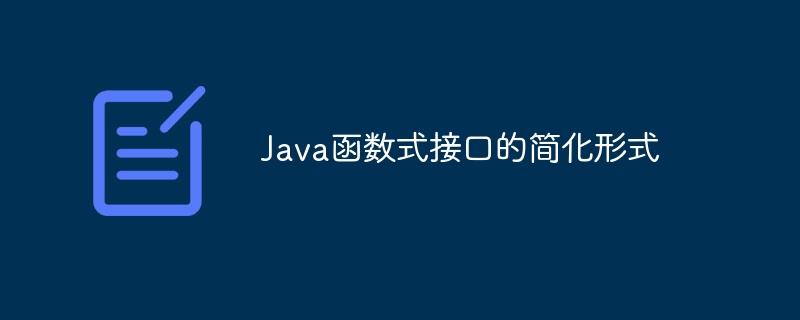 Java函数式接口的简化形式